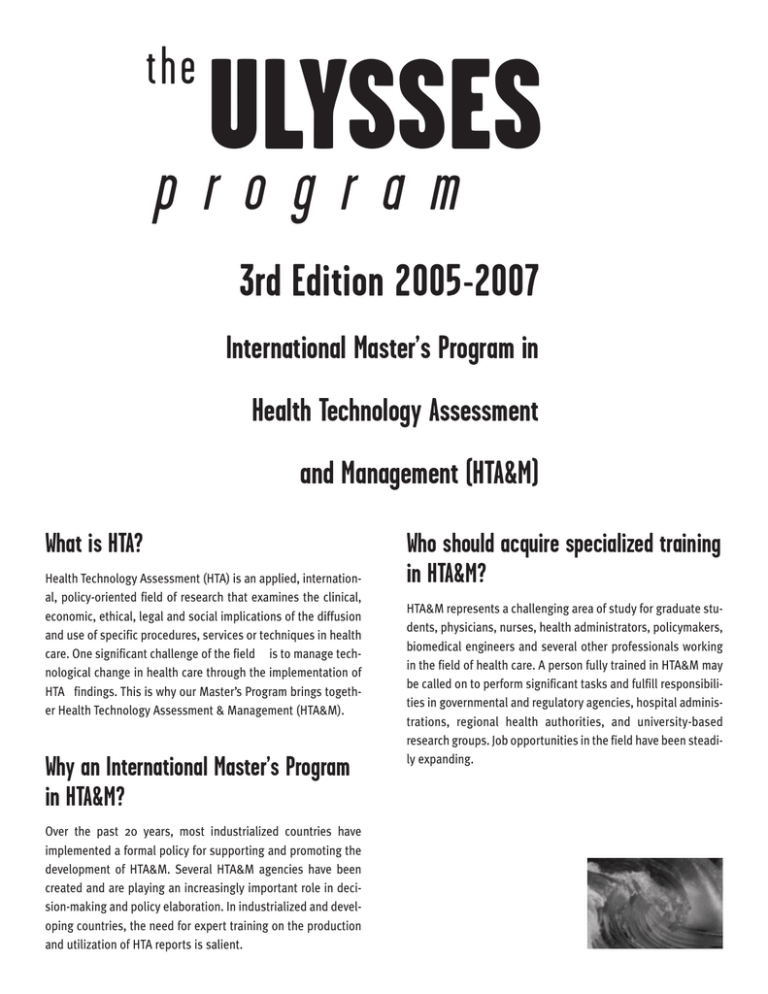 the ULYSSES
program

3rd Edition 2005-2007

International Master's Program in

Health Technology Assessment

and Management (HTA&M)

What is HTA?

Health Technology Assessment (HTA) is an applied, international, policy-oriented field of research that examines the clinical, economic, ethical, legal and social implications of the diffusion and use of specific procedures, services or techniques in health care. One significant challenge of the field is to manage technological change in health care through the implementation of HTA findings. This is why our Master's Program brings together Health Technology Assessment & Management (HTA&M).

Why an International Master's Program in HTA&M?

Over the past 20 years, most industrialized countries have implemented a formal policy for supporting and promoting the development of HTA&M. Several HTA&M agencies have been created and are playing an increasingly important role in decision-making and policy elaboration. In industrialized and developing countries, the need for expert training on the production and utilization of HTA reports is salient.

Who should acquire specialized training in HTA&M?

HTA&M represents a challenging area of study for graduate students, physicians, nurses, health administrators, policymakers, biomedical engineers and several other professionals working in the field of health care. A person fully trained in HTA&M may be called on to perform significant tasks and fulfill responsibilities in governmental and regulatory agencies, hospital administrations, regional health authorities, and university-based research groups. Job opportunities in the field have been steadily expanding.